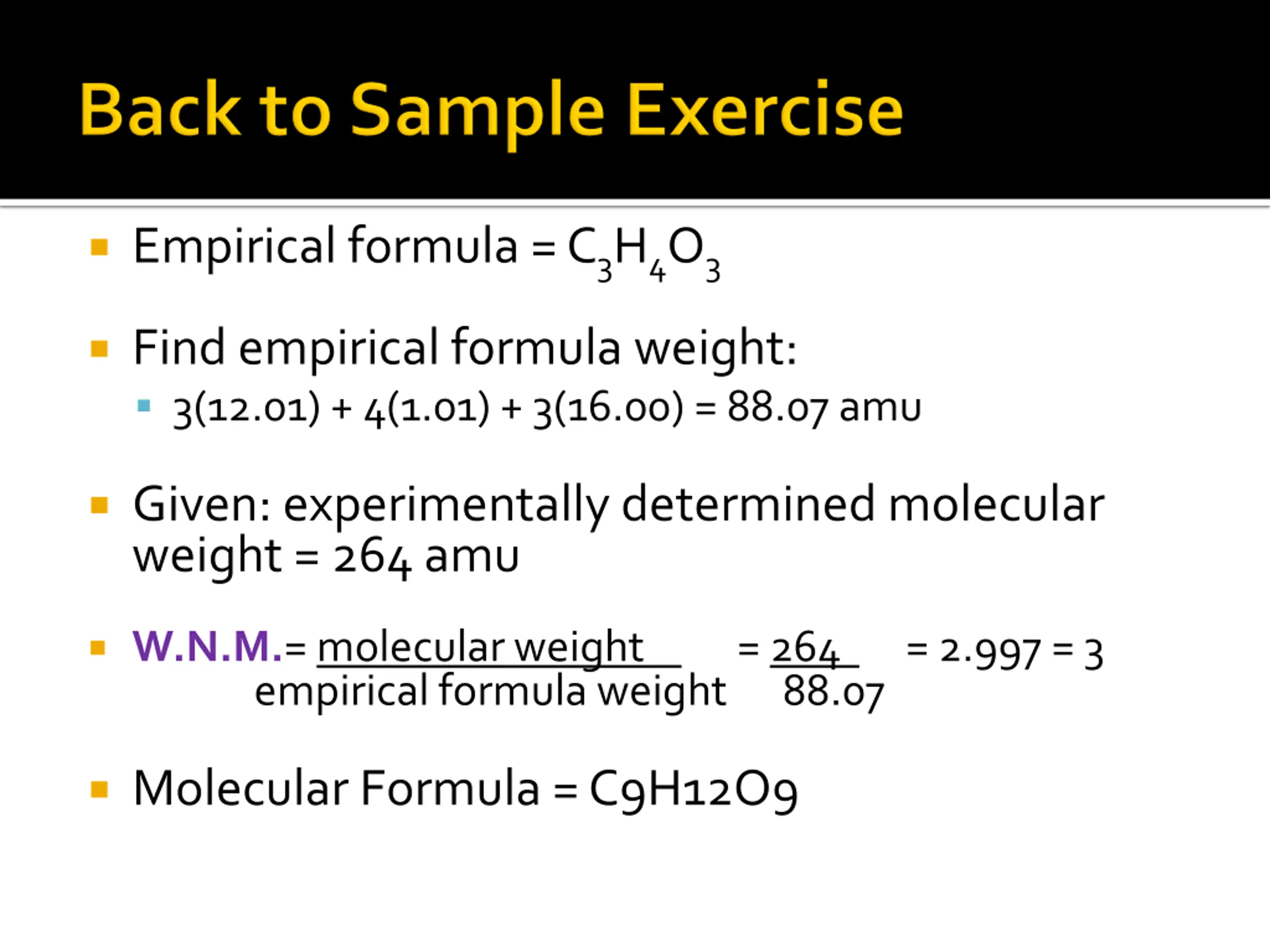 Back to Sample Exercise

• Empirical formula = $C_3H_4O_3$

• Find empirical formula weight:
• 3(12.01) + 4(1.01) + 3(16.00) = 88.07 amu

• Given: experimentally determined molecular weight = 264 amu

• W.N.M.= $\frac{\text{molecular weight}}{\text{empirical formula weight}} = \frac{264}{88.07} = 2.997 = 3$

• Molecular Formula = C9H12O9